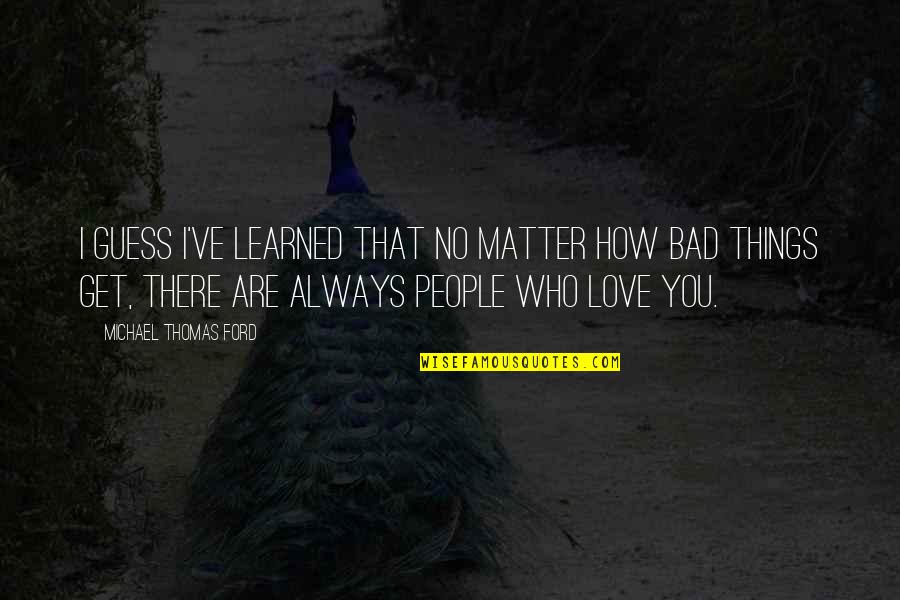 I GUESS I'VE LEARNED THAT NO MATTER HOW BAD THINGS GET, THERE ARE ALWAYS PEOPLE WHO LOVE YOU.

MICHAEL THOMAS FORD

WISEFAMOUSQUOTES.COM